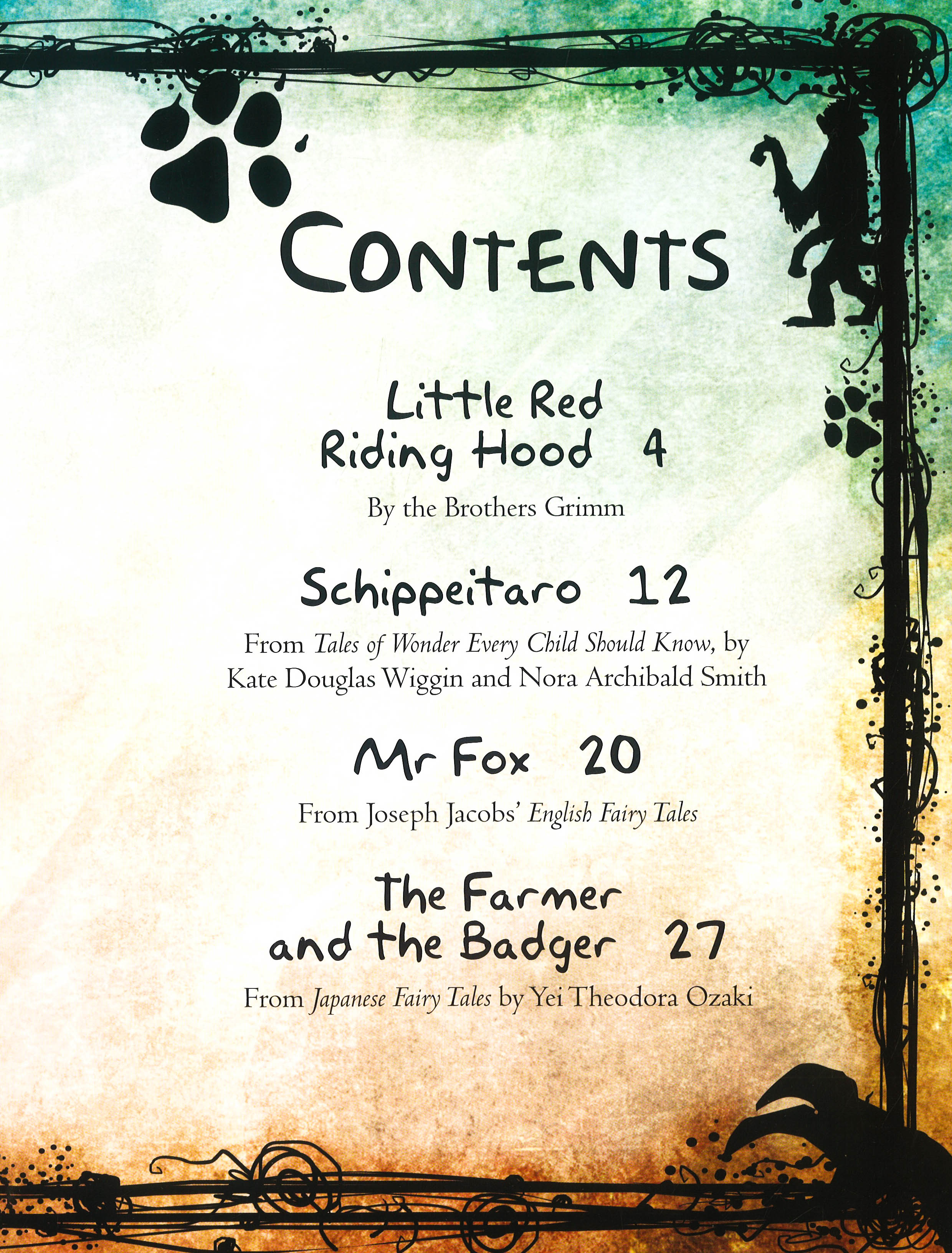 CONTENTS

Little Red
Riding Hood 4

By the Brothers Grimm

Schippeitaro 12

From Tales of Wonder Every Child Should Know, by Kate Douglas Wiggin and Nora Archibald Smith

Mr Fox 20

From Joseph Jacobs' English Fairy Tales

The Farmer
and the Badger 27

From Japanese Fairy Tales by Yei Theodora Ozaki